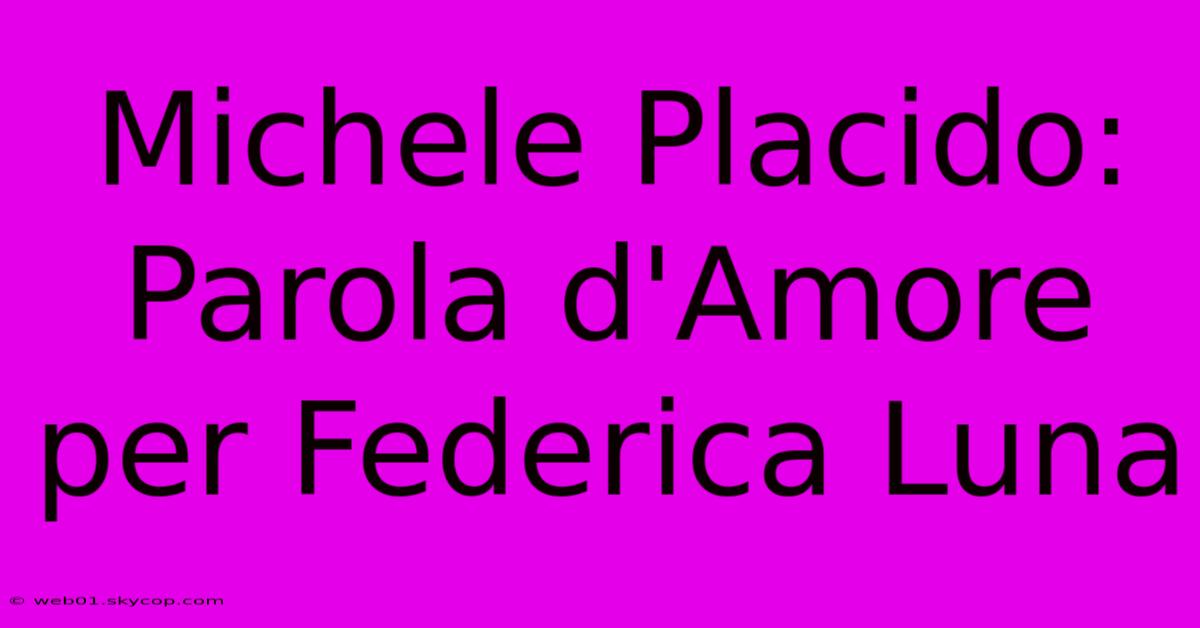 Michele Placido: Parola d'Amore per Federica Luna

© web01.skycop.com